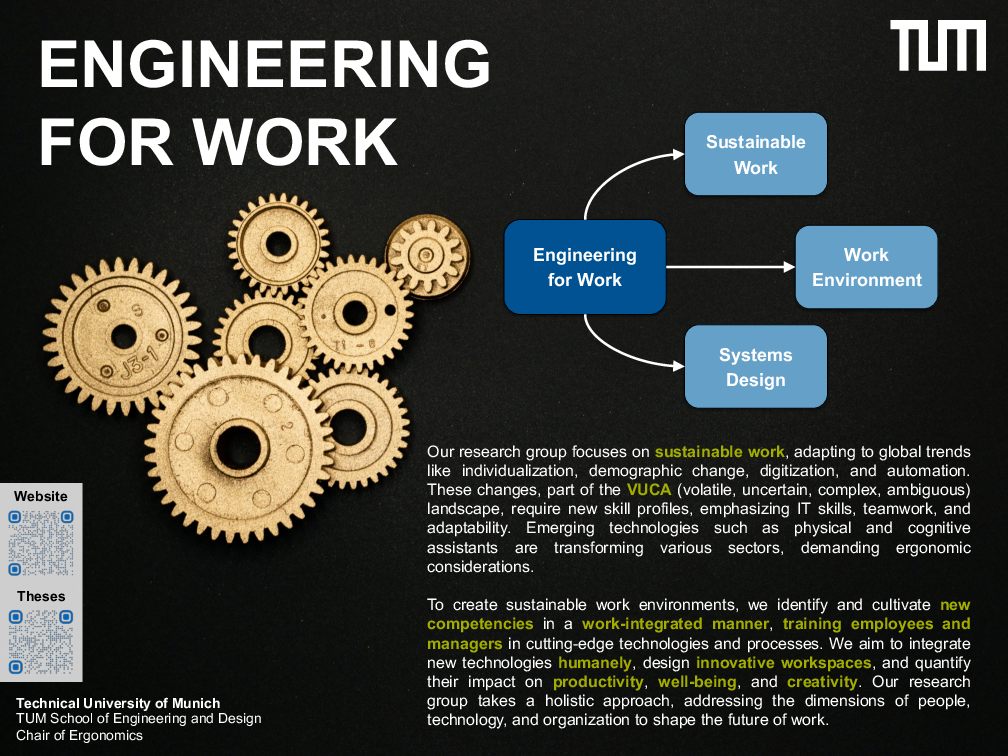 ENGINEERING FOR WORK

TUM

Engineering for Work

Sustainable Work

Work Environment

Systems Design

Our research group focuses on sustainable work, adapting to global trends like individualization, demographic change, digitization, and automation. These changes, part of the VUCA (volatile, uncertain, complex, ambiguous) landscape, require new skill profiles, emphasizing IT skills, teamwork, and adaptability. Emerging technologies such as physical and cognitive assistants are transforming various sectors, demanding ergonomic considerations.

To create sustainable work environments, we identify and cultivate new competencies in a work-integrated manner, training employees and managers in cutting-edge technologies and processes. We aim to integrate new technologies humanely, design innovative workspaces, and quantify their impact on productivity, well-being, and creativity. Our research group takes a holistic approach, addressing the dimensions of people, technology, and organization to shape the future of work.

Website

Theses

Technical University of Munich
TUM School of Engineering and Design
Chair of Ergonomics